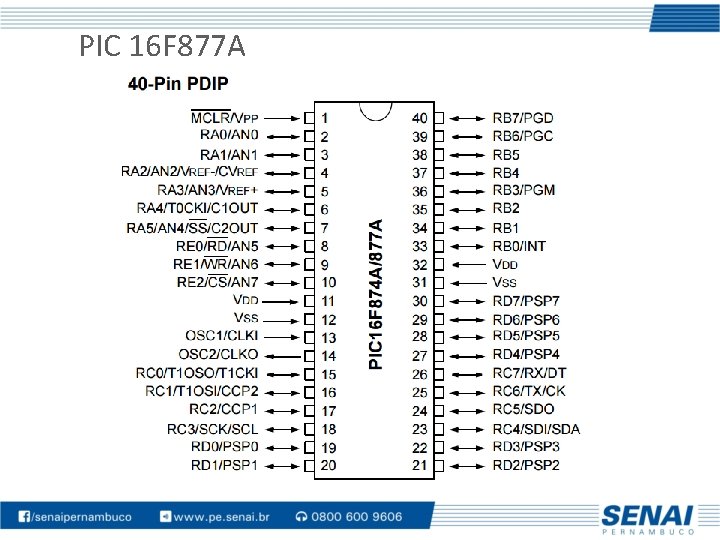 PIC 16F877A

40-Pin PDIP

$\overline{MCLR}$/VPP 1
RA0/AN0 2
RA1/AN1 3
RA2/AN2/VREF-/CVREF 4
RA3/AN3/VREF+ 5
RA4/T0CKI/C1OUT 6
RA5/AN4/$\overline{SS}$/C2OUT 7
RE0/$\overline{RD}$/AN5 8
RE1/$\overline{WR}$/AN6 9
RE2/$\overline{CS}$/AN7 10
VDD 11
VSS 12
OSC1/CLKI 13
OSC2/CLKO 14
RC0/T1OSO/T1CKI 15
RC1/T1OSI/CCP2 16
RC2/CCP1 17
RC3/SCK/SCL 18
RD0/PSP0 19
RD1/PSP1 20

PIC16F874A/877A

40 RB7/PGD
39 RB6/PGC
38 RB5
37 RB4
36 RB3/PGM
35 RB2
34 RB1
33 RB0/INT
32 VDD
31 VSS
30 RD7/PSP7
29 RD6/PSP6
28 RD5/PSP5
27 RD4/PSP4
26 RC7/RX/DT
25 RC6/TX/CK
24 RC5/SDO
23 RC4/SDI/SDA
22 RD3/PSP3
21 RD2/PSP2

/senaipernambuco www.pe.senai.br 0800 600 9606
SENAI
PERNAMBUCO